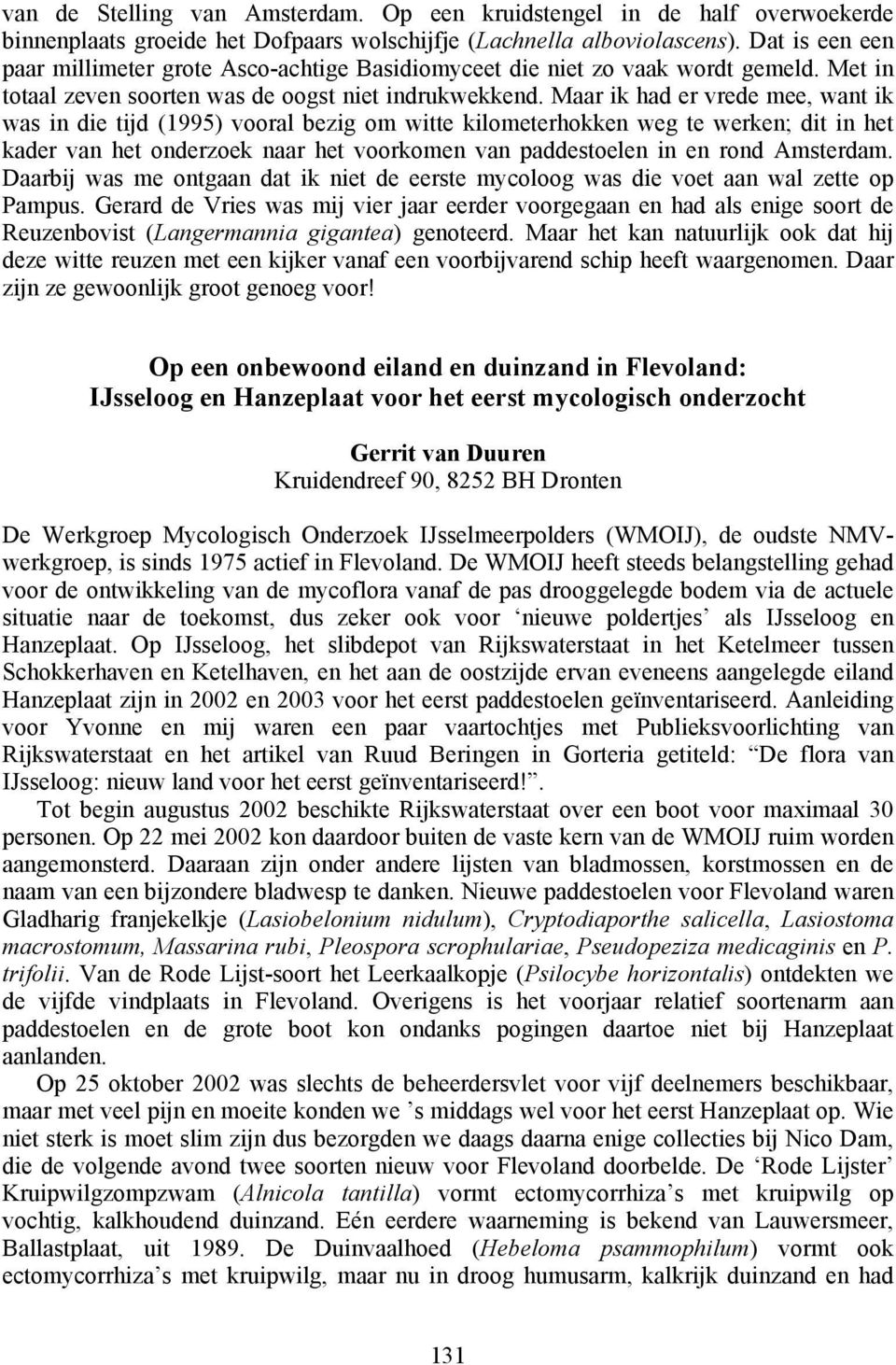 van de Stelling van Amsterdam. Op een kruidstengel in de half overwoekerde binnenplaats groeide het Dofpaars wolschijfje (Lachnella alboviolascens). Dat is een een paar millimeter grote Asco-achtige Basidiomyceet die niet zo vaak wordt gemeld. Met in totaal zeven soorten was de oogst niet indrukwekkend. Maar ik had er vrede mee, want ik was in die tijd (1995) vooral bezig om witte kilometerhokken weg te werken; dit in het kader van het onderzoek naar het voorkomen van paddestoelen in en rond Amsterdam. Daarbij was me ontgaan dat ik niet de eerste mycoloog was die voet aan wal zette op Pampus. Gerard de Vries was mij vier jaar eerder voorgegaan en had als enige soort de Reuzenbovist (Langermannia gigantea) genoteerd. Maar het kan natuurlijk ook dat hij deze witte reuzen met een kijker vanaf een voorbijvarend schip heeft waargenomen. Daar zijn ze gewoonlijk groot genoeg voor!

Op een onbewoond eiland en duinzand in Flevoland: IJsseloog en Hanzeplaat voor het eerst mycologisch onderzocht

Gerrit van Duuren
Kruidendreef 90, 8252 BH Dronten

De Werkgroep Mycologisch Onderzoek IJsselmeerpolders (WMOIJ), de oudste NMV-werkgroep, is sinds 1975 actief in Flevoland. De WMOIJ heeft steeds belangstelling gehad voor de ontwikkeling van de mycoflora vanaf de pas drooggelegde bodem via de actuele situatie naar de toekomst, dus zeker ook voor ‘nieuwe poldertjes’ als IJsseloog en Hanzeplaat. Op IJsseloog, het slibdepot van Rijkswaterstaat in het Ketelmeer tussen Schokkerhaven en Ketelhaven, en het aan de oostzijde ervan eveneens aangelegde eiland Hanzeplaat zijn in 2002 en 2003 voor het eerst paddestoelen geïnventariseerd. Aanleiding voor Yvonne en mij waren een paar vaartochtjes met Publieksvoorlichting van Rijkswaterstaat en het artikel van Ruud Beringen in Gorteria getiteld: “De flora van IJsseloog: nieuw land voor het eerst geïnventariseerd!”.

Tot begin augustus 2002 beschikte Rijkswaterstaat over een boot voor maximaal 30 personen. Op 22 mei 2002 kon daardoor buiten de vaste kern van de WMOIJ ruim worden aangemonsterd. Daaraan zijn onder andere lijsten van bladmossen, korstmossen en de naam van een bijzondere bladwesp te danken. Nieuwe paddestoelen voor Flevoland waren Gladharig franjekelkje (Lasiobelonium nidulum), Cryptodiaporthe salicella, Lasiostoma macrostomum, Massarina rubi, Pleospora scrophulariae, Pseudopeziza medicaginis en P. trifolii. Van de Rode Lijst-soort het Leerkaalkopje (Psilocybe horizontalis) ontdekten we de vijfde vindplaats in Flevoland. Overigens is het voorjaar relatief soortenarm aan paddestoelen en de grote boot kon ondanks pogingen daartoe niet bij Hanzeplaat aanlanden.

Op 25 oktober 2002 was slechts de beheerdersvlet voor vijf deelnemers beschikbaar, maar met veel pijn en moeite konden we ’s middags wel voor het eerst Hanzeplaat op. Wie niet sterk is moet slim zijn dus bezorgden we daags daarna enige collecties bij Nico Dam, die de volgende avond twee soorten nieuw voor Flevoland doorbelde. De ‘Rode Lijster’ Kruipwilgzompzwam (Alnicola tantilla) vormt ectomycorrhiza’s met kruipwilg op vochtig, kalkhoudend duinzand. Eén eerdere waarneming is bekend van Lauwersmeer, Ballastplaat, uit 1989. De Duinvaalhoed (Hebeloma psammophilum) vormt ook ectomycorrhiza’s met kruipwilg, maar nu in droog humusarm, kalkrijk duinzand en had

131